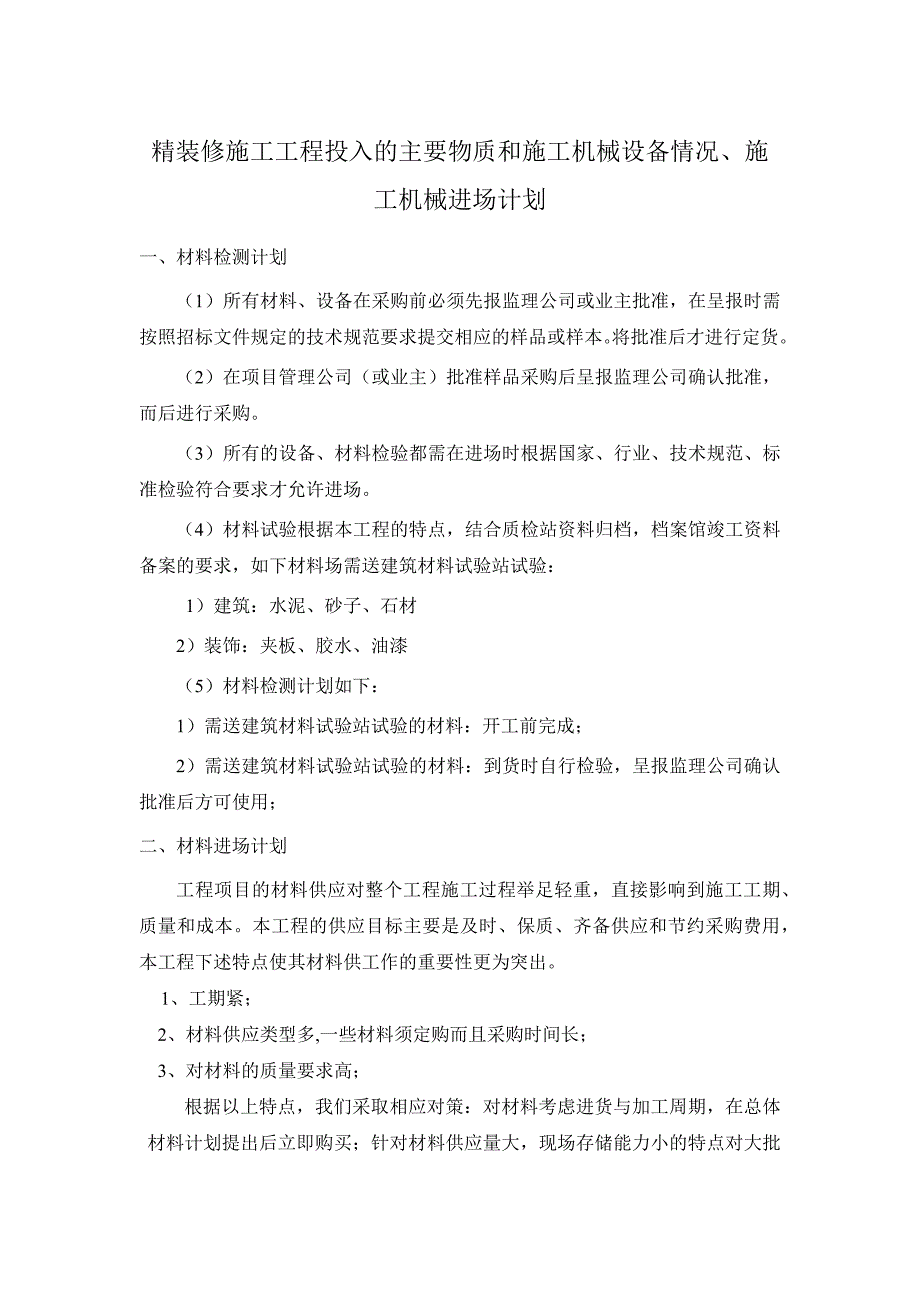 精装修施工工程投入的主要物质和施工机械设备情况、施工机械进场计划

一、材料检测计划

（1）所有材料、设备在采购前必须先报监理公司或业主批准，在呈报时需按照招标文件规定的技术规范要求提交相应的样品或样本。将批准后才进行定货。

（2）在项目管理公司（或业主）批准样品采购后呈报监理公司确认批准，而后进行采购。

（3）所有的设备、材料检验都需在进场时根据国家、行业、技术规范、标准检验符合要求才允许进场。

（4）材料试验根据本工程的特点，结合质检站资料归档，档案馆竣工资料备案的要求，如下材料场需送建筑材料试验站试验：

1）建筑：水泥、砂子、石材

2）装饰：夹板、胶水、油漆

（5）材料检测计划如下：

1）需送建筑材料试验站试验的材料：开工前完成；

2）需送建筑材料试验站试验的材料：到货时自行检验，呈报监理公司确认批准后方可使用；

二、材料进场计划

工程项目的材料供应对整个工程施工过程举足轻重，直接影响到施工工期、质量和成本。本工程的供应目标主要是及时、保质、齐备供应和节约采购费用，本工程下述特点使其材料供工作的重要性更为突出。

1、工期紧；

2、材料供应类型多,一些材料须定购而且采购时间长；

3、对材料的质量要求高；

根据以上特点，我们采取相应对策：对材料考虑进货与加工周期，在总体材料计划提出后立即购买；针对材料供应量大，现场存储能力小的特点对大批